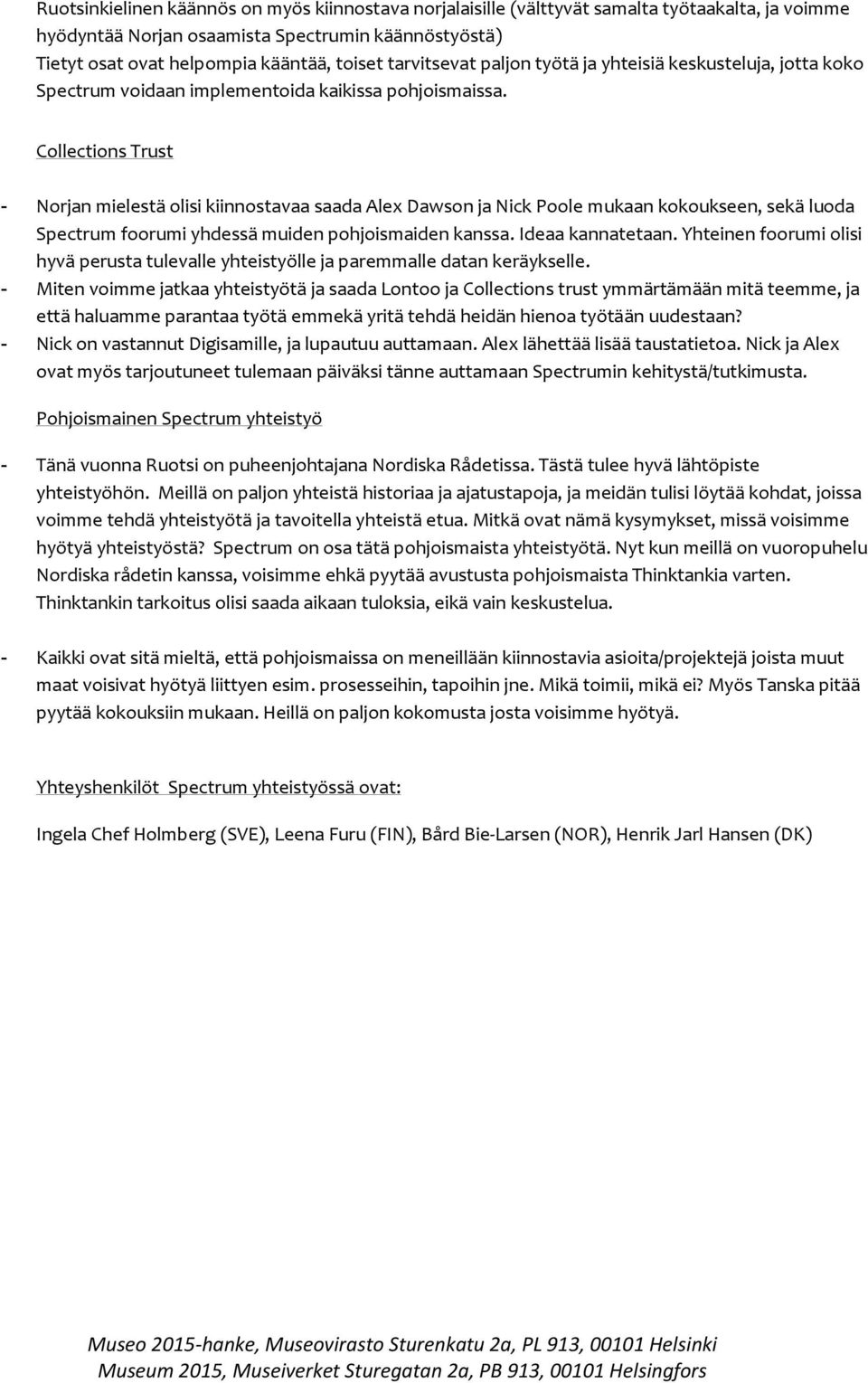 Ruotsinkielinen käännös on myös kiinnostava norjalaisille (välttyvät samalta työtaakalta, ja voimme hyödyntää Norjan osaamista Spectrumin käännöstyöstä)
Tietyt osat ovat helpompia kääntää, toiset tarvitsevat paljon työtä ja yhteisiä keskusteluja, jotta koko Spectrum voidaan implementoida kaikissa pohjoismaissa.

Collections Trust

- Norjan mielestä olisi kiinnostavaa saada Alex Dawson ja Nick Poole mukaan kokoukseen, sekä luoda Spectrum foorumi yhdessä muiden pohjoismaiden kanssa. Ideaa kannatetaan. Yhteinen foorumi olisi hyvä perusta tulevalle yhteistyölle ja paremmalle datan keräykselle.
- Miten voimme jatkaa yhteistyötä ja saada Lontoo ja Collections trust ymmärtämään mitä teemme, ja että haluamme parantaa työtä emmekä yritä tehdä heidän hienoa työtään uudestaan?
- Nick on vastannut Digisamille, ja lupautuu auttamaan. Alex lähettää lisää taustatietoa. Nick ja Alex ovat myös tarjoutuneet tulemaan päiväksi tänne auttamaan Spectrumin kehitystä/tutkimusta.

Pohjoismainen Spectrum yhteistyö

- Tänä vuonna Ruotsi on puheenjohtajana Nordiska Rådetissa. Tästä tulee hyvä lähtöpiste yhteistyöhön. Meillä on paljon yhteistä historiaa ja ajatustapoja, ja meidän tulisi löytää kohdat, joissa voimme tehdä yhteistyötä ja tavoitella yhteistä etua. Mitkä ovat nämä kysymykset, missä voisimme hyötyä yhteistyöstä? Spectrum on osa tätä pohjoismaista yhteistyötä. Nyt kun meillä on vuoropuhelu Nordiska rådetin kanssa, voisimme ehkä pyytää avustusta pohjoismaista Thinktankia varten. Thinktankin tarkoitus olisi saada aikaan tuloksia, eikä vain keskustelua.

- Kaikki ovat sitä mieltä, että pohjoismaissa on meneillään kiinnostavia asioita/projektejä joista muut maat voisivat hyötyä liittyen esim. prosesseihin, tapoihin jne. Mikä toimii, mikä ei? Myös Tanska pitää pyytää kokouksiin mukaan. Heillä on paljon kokomusta josta voisimme hyötyä.

Yhteyshenkilöt Spectrum yhteistyössä ovat:

Ingela Chef Holmberg (SVE), Leena Furu (FIN), Bård Bie-Larsen (NOR), Henrik Jarl Hansen (DK)

Museo 2015-hanke, Museovirasto Sturenkatu 2a, PL 913, 00101 Helsinki
Museum 2015, Museiverket Sturegatan 2a, PB 913, 00101 Helsingfors